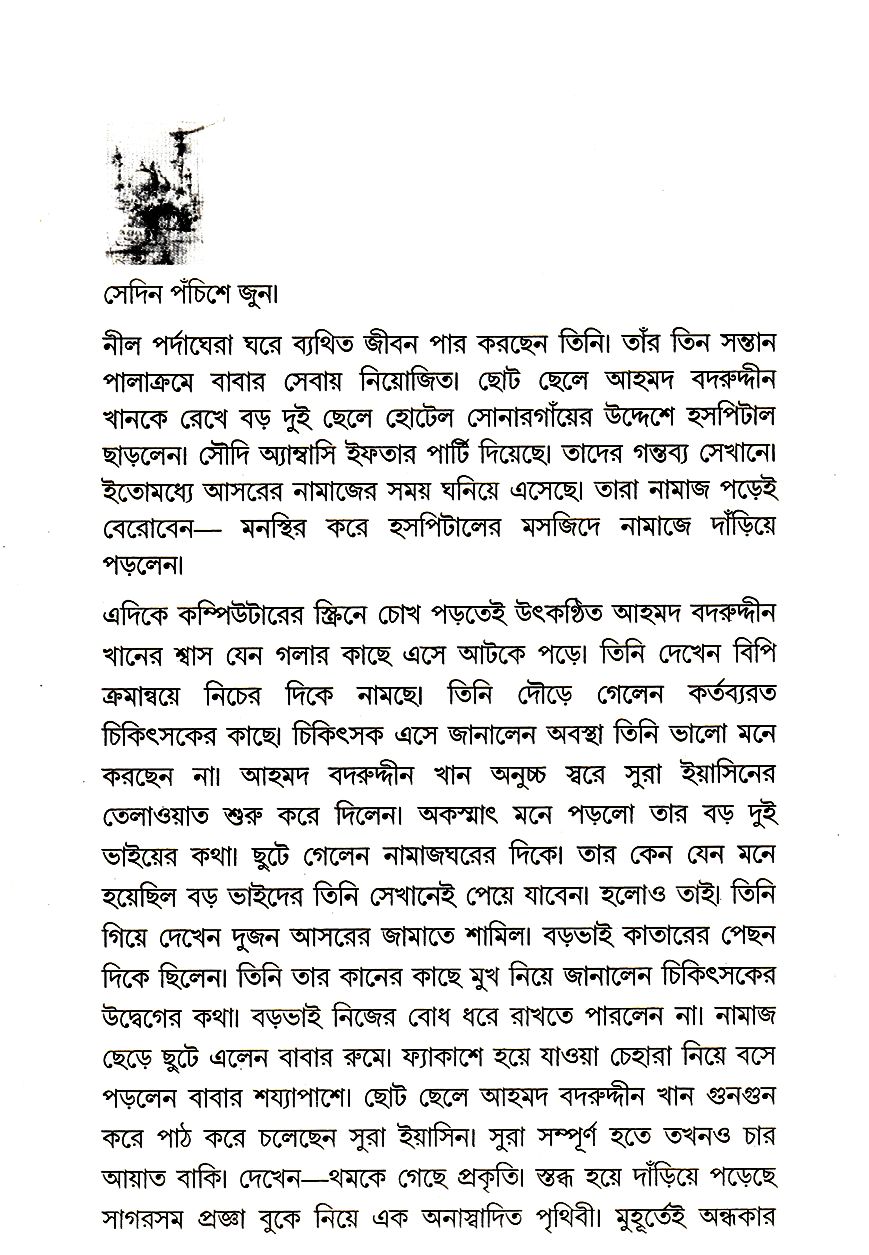 সেদিন পঁচিশে জুন।

নীল পর্দাঘেরা ঘরে ব্যথিত জীবন পার করছেন তিনি। তাঁর তিন সন্তান পালাক্রমে বাবার সেবায় নিয়োজিত। ছোট ছেলে আহমদ বদরুদ্দীন খানকে রেখে বড় দুই ছেলে হোটেল সোনারগাঁয়ের উদ্দেশে হসপিটাল ছাড়লেন। সৌদি অ্যাম্বাসি ইফতার পার্টি দিয়েছে। তাদের গন্তব্য সেখানে। ইতোমধ্যে আসরের নামাজের সময় ঘনিয়ে এসেছে। তারা নামাজ পড়েই বেরোবেন— মনস্থির করে হসপিটালের মসজিদে নামাজে দাঁড়িয়ে পড়লেন।

এদিকে কম্পিউটারের স্ক্রিনে চোখ পড়তেই উৎকণ্ঠিত আহমদ বদরুদ্দীন খানের শ্বাস যেন গলার কাছে এসে আটকে পড়ে। তিনি দেখেন বিপি ক্রমান্বয়ে নিচের দিকে নামছে। তিনি দৌড়ে গেলেন কর্তব্যরত চিকিৎসকের কাছে। চিকিৎসক এসে জানালেন অবস্থা তিনি ভালো মনে করছেন না। আহমদ বদরুদ্দীন খান অনুচ্চ স্বরে সুরা ইয়াসিনের তেলাওয়াত শুরু করে দিলেন। অকস্মাৎ মনে পড়লো তার বড় দুই ভাইয়ের কথা। ছুটে গেলেন নামাজঘরের দিকে। তার কেন যেন মনে হয়েছিল বড় ভাইদের তিনি সেখানেই পেয়ে যাবেন। হলোও তাই। তিনি গিয়ে দেখেন দুজন আসরের জামাতে শামিল। বড়ভাই কাতারের পেছন দিকে ছিলেন। তিনি তার কানের কাছে মুখ নিয়ে জানালেন চিকিৎসকের উদ্বেগের কথা। বড়ভাই নিজের বোধ ধরে রাখতে পারলেন না। নামাজ ছেড়ে ছুটে এলেন বাবার রুমে। ফ্যাকাশে হয়ে যাওয়া চেহারা নিয়ে বসে পড়লেন বাবার শয্যাপাশে। ছোট ছেলে আহমদ বদরুদ্দীন খান গুনগুন করে পাঠ করে চলেছেন সুরা ইয়াসিন। সুরা সম্পূর্ণ হতে তখনও চার আয়াত বাকি। দেখেন—থমকে গেছে প্রকৃতি। স্তব্ধ হয়ে দাঁড়িয়ে পড়েছে সাগরসম প্রজ্ঞা বুকে নিয়ে এক অনাস্বাদিত পৃথিবী। মুহূর্তেই অন্ধকার